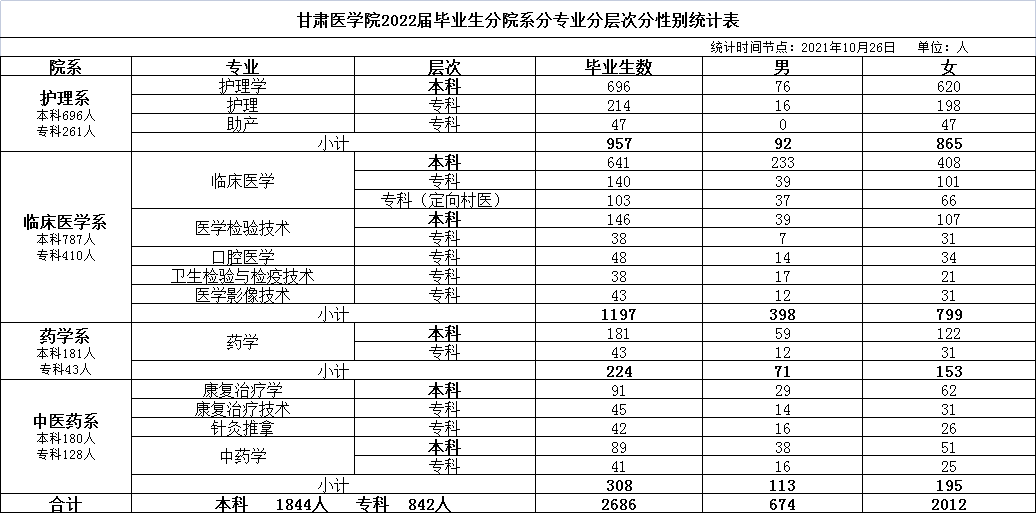 甘肃医学院2022届毕业生分院系分专业分层次分性别统计表

统计时间节点：2021年10月26日　　单位：人

| 院系 | 专业 | 层次 | 毕业生数 | 男 | 女 |
|---|---|---|---|---|---|
| 护理系 本科696人 专科261人 | 护理学 | 本科 | 696 | 76 | 620 |
| | 护理 | 专科 | 214 | 16 | 198 |
| | 助产 | 专科 | 47 | 0 | 47 |
| | 小计 | | 957 | 92 | 865 |
| 临床医学系 本科787人 专科410人 | 临床医学 | 本科 | 641 | 233 | 408 |
| | | 专科 | 140 | 39 | 101 |
| | | 专科（定向村医） | 103 | 37 | 66 |
| | 医学检验技术 | 本科 | 146 | 39 | 107 |
| | | 专科 | 38 | 7 | 31 |
| | 口腔医学 | 专科 | 48 | 14 | 34 |
| | 卫生检验与检疫技术 | 专科 | 38 | 17 | 21 |
| | 医学影像技术 | 专科 | 43 | 12 | 31 |
| | 小计 | | 1197 | 398 | 799 |
| 药学系 本科181人 专科43人 | 药学 | 本科 | 181 | 59 | 122 |
| | | 专科 | 43 | 12 | 31 |
| | 小计 | | 224 | 71 | 153 |
| 中医药系 本科180人 专科128人 | 康复治疗学 | 本科 | 91 | 29 | 62 |
| | 康复治疗技术 | 专科 | 45 | 14 | 31 |
| | 针灸推拿 | 专科 | 42 | 16 | 26 |
| | 中药学 | 本科 | 89 | 38 | 51 |
| | | 专科 | 41 | 16 | 25 |
| | 小计 | | 308 | 113 | 195 |
| 合计 | 本科　1844人　专科　842人 | | 2686 | 674 | 2012 |